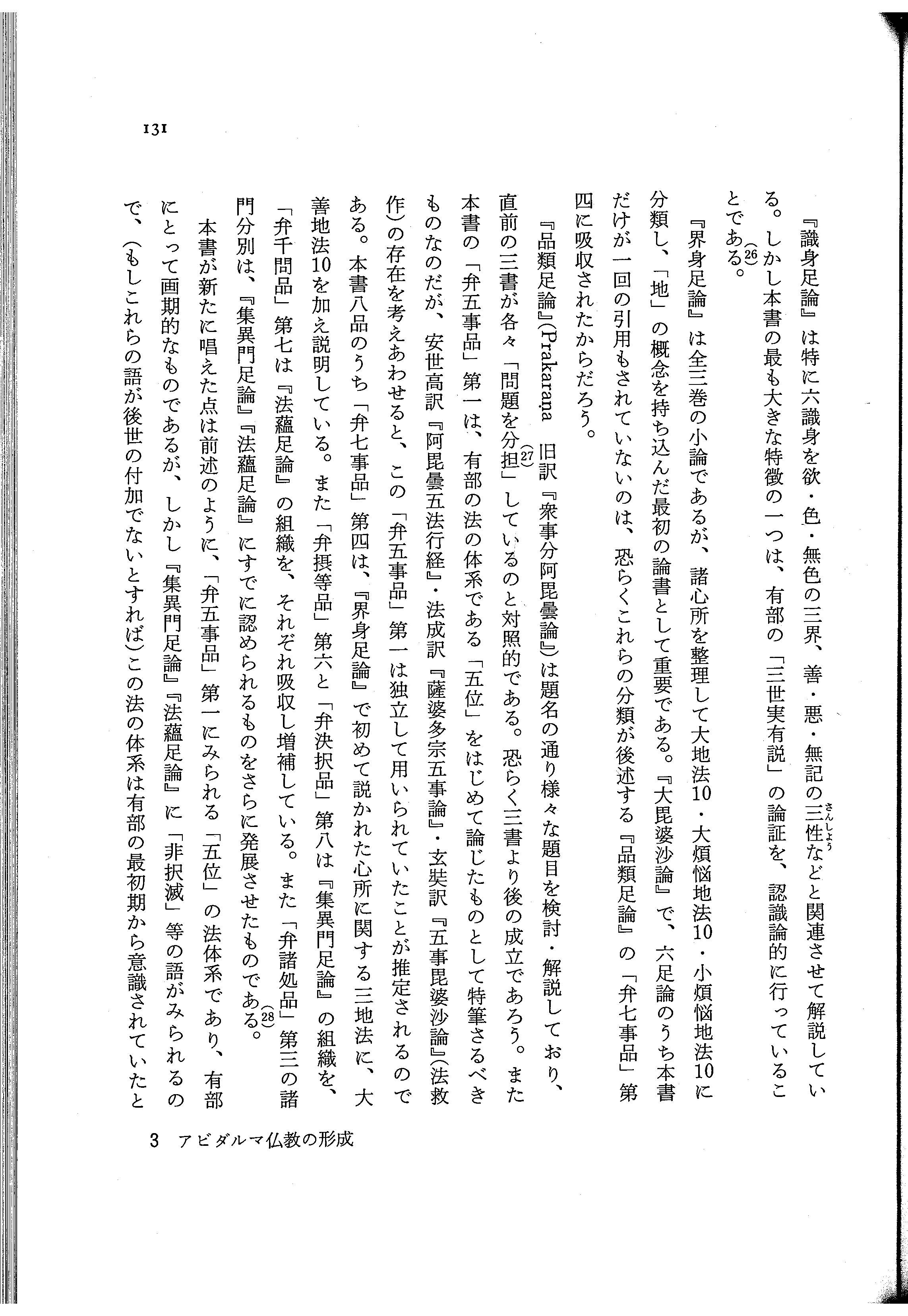 131

『識身足論』は特に六識身を欲・色・無色の三界、善・悪・無記の三性(さんしょう)などと関連させて解説している。しかし本書の最も大きな特徴の一つは、有部の「三世実有説」の論証を、認識論的に行っていることである。(26)

『界身足論』は全三巻の小論であるが、諸心所を整理して大地法10・大煩悩地法10・小煩悩地法10に分類し、「地」の概念を持ち込んだ最初の論書として重要である。『大毘婆沙論』で、六足論のうち本書だけが一回の引用もされていないのは、恐らくこれらの分類が後述する『品類足論』の「弁七事品」第四に吸収されたからだろう。

『品類足論』(Prakaraṇa 旧訳『衆事分阿毘曇論』)は題名の通り様々な題目を検討・解説しており、直前の三書が各々「問題を分担」(27)しているのと対照的である。恐らく三書より後の成立であろう。また本書の「弁五事品」第一は、有部の法の体系である「五位」をはじめて論じたものとして特筆さるべきものなのだが、安世高訳『阿毘曇五法行経』・法成訳『薩婆多宗五事論』・玄奘訳『五事毘婆沙論』(法救作)の存在を考えあわせると、この「弁五事品」第一は独立して用いられていたことが推定されるのである。本書八品のうち「弁七事品」第四は、『界身足論』で初めて説かれた心所に関する三地法に、大善地法10を加え説明している。また「弁摂等品」第六と「弁決択品」第八は『集異門足論』の組織を、「弁千問品」第七は『法蘊足論』の組織を、それぞれ吸収し増補している。また「弁諸処品」第三の諸門分別は、『集異門足論』『法蘊足論』にすでに認められるものをさらに発展させたものである。(28)

本書が新たに唱えた点は前述のように、「弁五事品」第一にみられる「五位」の法体系であり、有部にとって画期的なものであるが、しかし『集異門足論』『法蘊足論』に「非択滅」等の語がみられるので、(もしこれらの語が後世の付加でないとすれば)この法の体系は有部の最初期から意識されていたと

3 アビダルマ仏教の形成